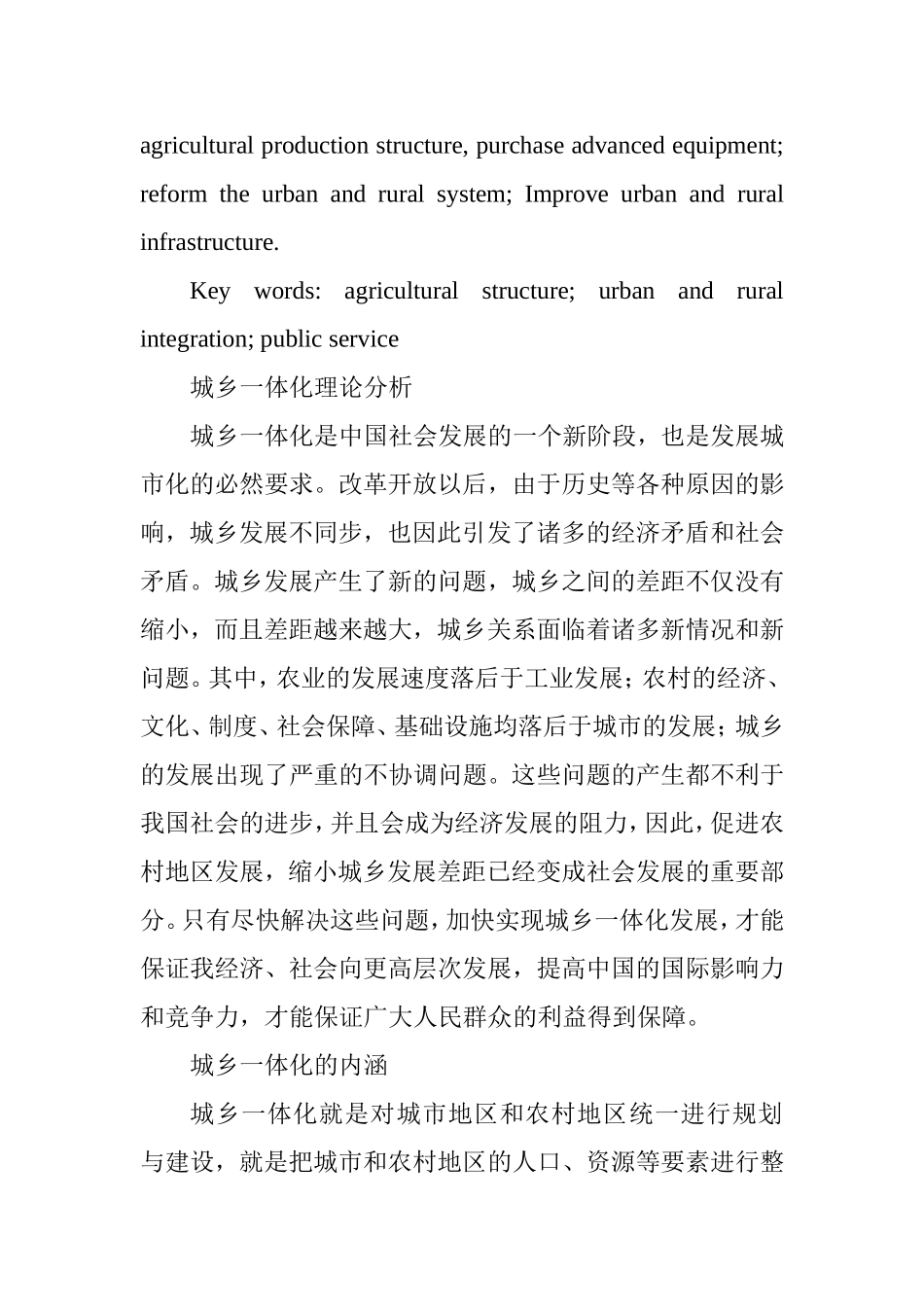 agricultural production structure, purchase advanced equipment; reform the urban and rural system; Improve urban and rural infrastructure.

Key words: agricultural structure; urban and rural integration; public service

城乡一体化理论分析

城乡一体化是中国社会发展的一个新阶段，也是发展城市化的必然要求。改革开放以后，由于历史等各种原因的影响，城乡发展不同步，也因此引发了诸多的经济矛盾和社会矛盾。城乡发展产生了新的问题，城乡之间的差距不仅没有缩小，而且差距越来越大，城乡关系面临着诸多新情况和新问题。其中，农业的发展速度落后于工业发展；农村的经济、文化、制度、社会保障、基础设施均落后于城市的发展；城乡的发展出现了严重的不协调问题。这些问题的产生都不利于我国社会的进步，并且会成为经济发展的阻力，因此，促进农村地区发展，缩小城乡发展差距已经变成社会发展的重要部分。只有尽快解决这些问题，加快实现城乡一体化发展，才能保证我经济、社会向更高层次发展，提高中国的国际影响力和竞争力，才能保证广大人民群众的利益得到保障。

城乡一体化的内涵

城乡一体化就是对城市地区和农村地区统一进行规划与建设，就是把城市和农村地区的人口、资源等要素进行整